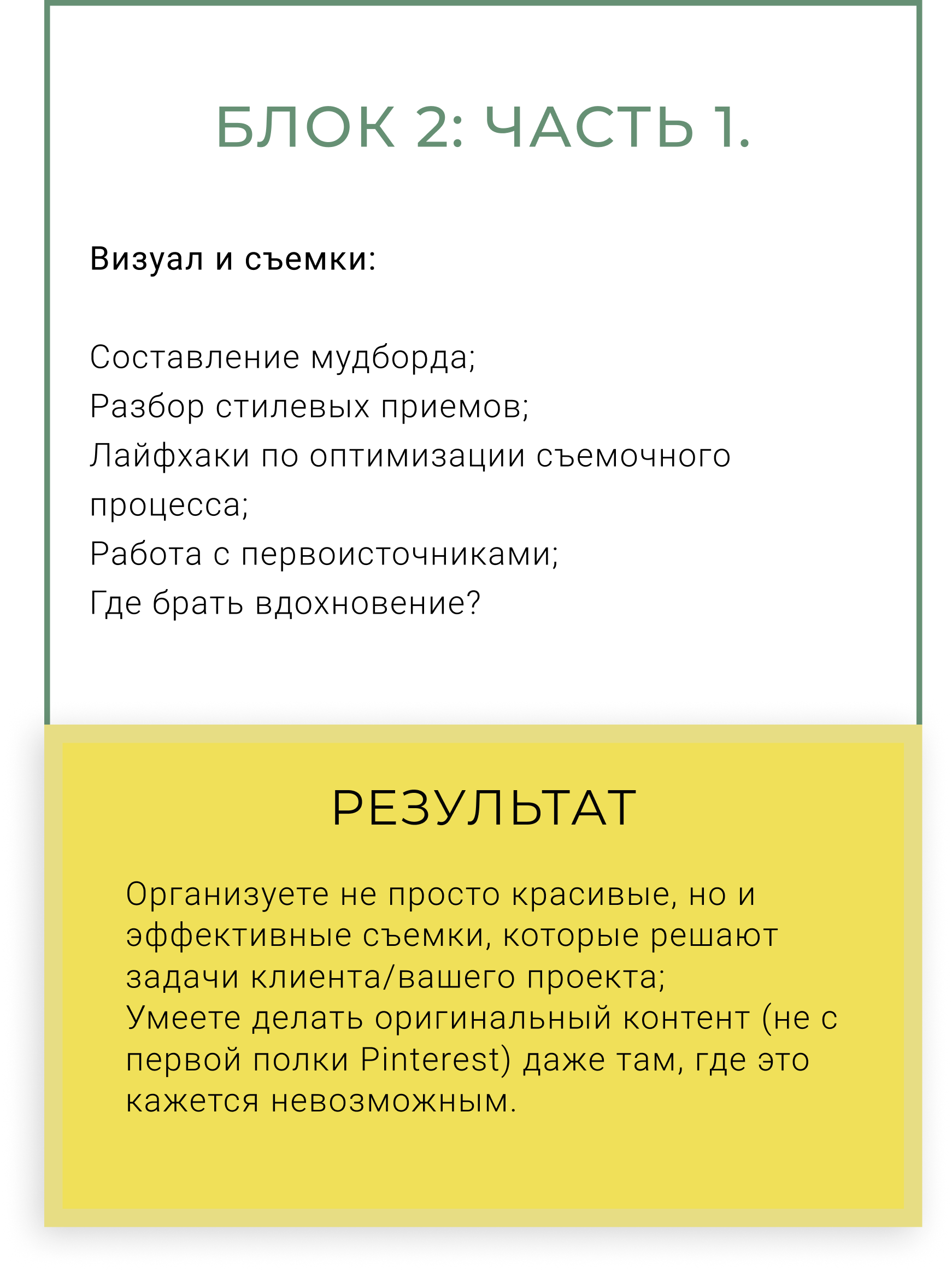 БЛОК 2: ЧАСТЬ 1.

Визуал и съемки:

Составление мудборда;
Разбор стилевых приемов;
Лайфхаки по оптимизации съемочного процесса;
Работа с первоисточниками;
Где брать вдохновение?

РЕЗУЛЬТАТ

Организуете не просто красивые, но и эффективные съемки, которые решают задачи клиента/вашего проекта;
Умеете делать оригинальный контент (не с первой полки Pinterest) даже там, где это кажется невозможным.